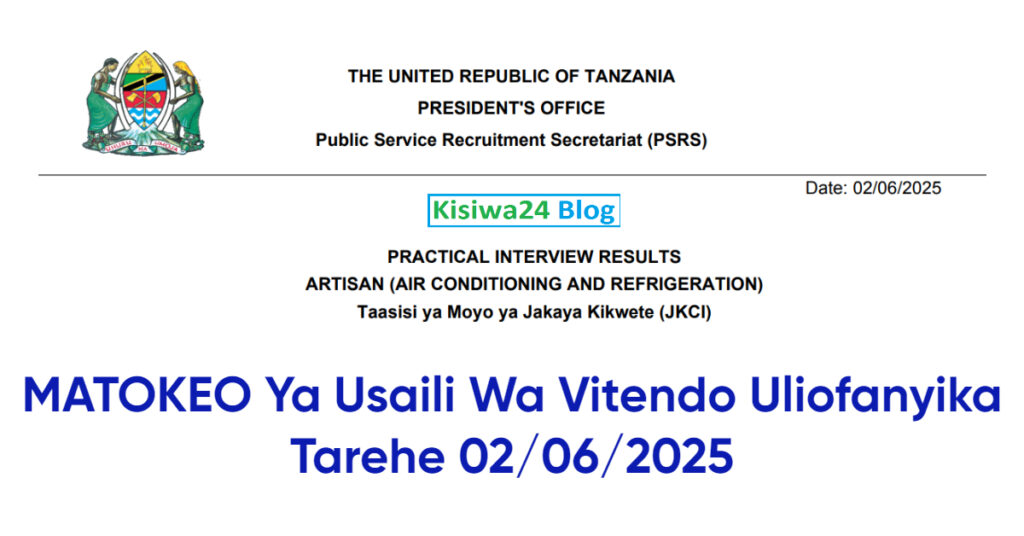 THE UNITED REPUBLIC OF TANZANIA
PRESIDENT'S OFFICE
Public Service Recruitment Secretariat (PSRS)

Date: 02/06/2025

Kisiwa24 Blog

PRACTICAL INTERVIEW RESULTS
ARTISAN (AIR CONDITIONING AND REFRIGERATION)
Taasisi ya Moyo ya Jakaya Kikwete (JKCI)

MATOKEO Ya Usaili Wa Vitendo Uliofanyika Tarehe 02/06/2025